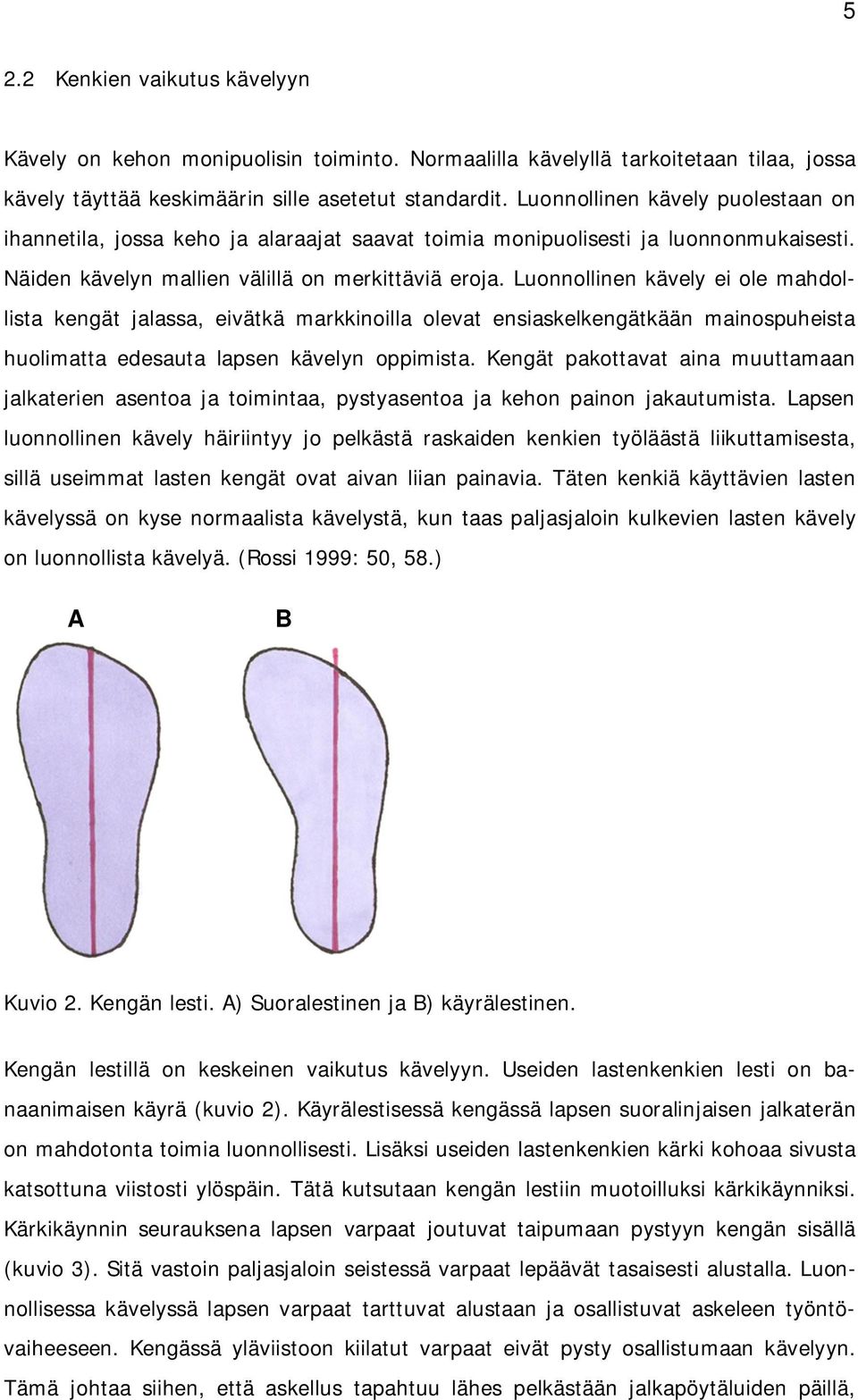 5

2.2 Kenkien vaikutus kävelyyn

Kävely on kehon monipuolisin toiminto. Normaalilla kävelyllä tarkoitetaan tilaa, jossa kävely täyttää keskimäärin sille asetetut standardit. Luonnollinen kävely puolestaan on ihannetila, jossa keho ja alaraajat saavat toimia monipuolisesti ja luonnonmukaisesti. Näiden kävelyn mallien välillä on merkittäviä eroja. Luonnollinen kävely ei ole mahdollista kengät jalassa, eivätkä markkinoilla olevat ensiaskelkengätkään mainospuheista huolimatta edesauta lapsen kävelyn oppimista. Kengät pakottavat aina muuttamaan jalkaterien asentoa ja toimintaa, pystyasentoa ja kehon painon jakautumista. Lapsen luonnollinen kävely häiriintyy jo pelkästä raskaiden kenkien työläästä liikuttamisesta, sillä useimmat lasten kengät ovat aivan liian painavia. Täten kenkiä käyttävien lasten kävelyssä on kyse normaalista kävelystä, kun taas paljasjaloin kulkevien lasten kävely on luonnollista kävelyä. (Rossi 1999: 50, 58.)

A B

Kuvio 2. Kengän lesti. A) Suoralestinen ja B) käyrälestinen.

Kengän lestillä on keskeinen vaikutus kävelyyn. Useiden lastenkenkien lesti on banaanimaisen käyrä (kuvio 2). Käyrälestisessä kengässä lapsen suoralinjaisen jalkaterän on mahdotonta toimia luonnollisesti. Lisäksi useiden lastenkenkien kärki kohoaa sivusta katsottuna viistosti ylöspäin. Tätä kutsutaan kengän lestiin muotoilluksi kärkikäynniksi. Kärkikäynnin seurauksena lapsen varpaat joutuvat taipumaan pystyyn kengän sisällä (kuvio 3). Sitä vastoin paljasjaloin seistessä varpaat lepäävät tasaisesti alustalla. Luonnollisessa kävelyssä lapsen varpaat tarttuvat alustaan ja osallistuvat askeleen työntövaiheeseen. Kengässä yläviistoon kiilatut varpaat eivät pysty osallistumaan kävelyyn. Tämä johtaa siihen, että askellus tapahtuu lähes pelkästään jalkapöytäluiden päillä,